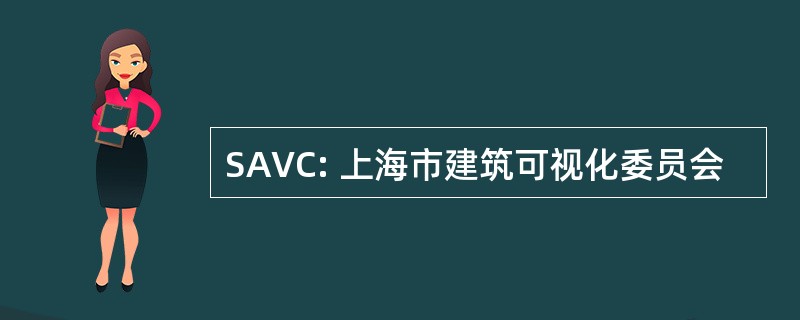 SAVC: 上海市建筑可视化委员会